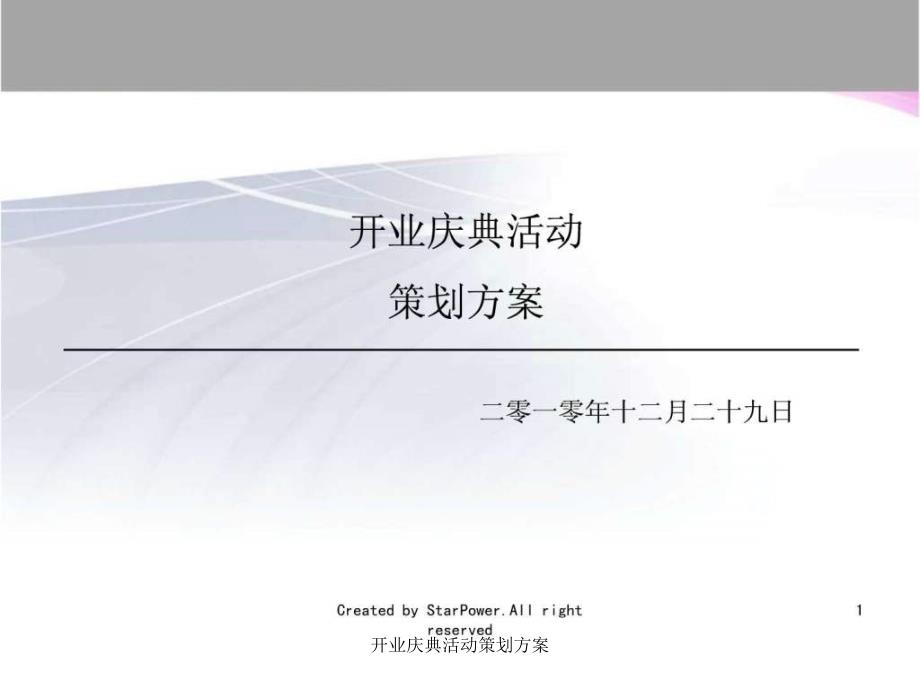 开业庆典活动

策划方案

二零一零年十二月二十九日

Created by StarPower.All right reserved

1

开业庆典活动策划方案